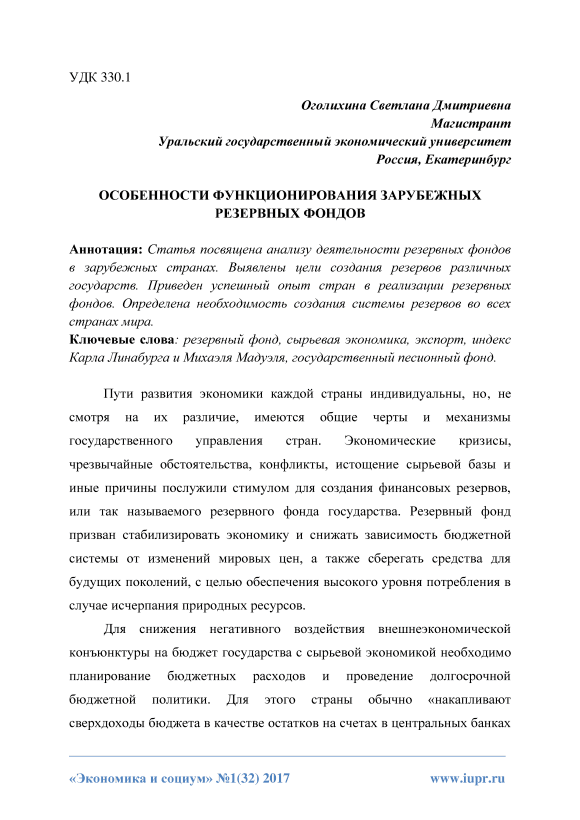 УДК 330.1

Оголихина Светлана Дмитриевна
Магистрант
Уральский государственный экономический университет
Россия, Екатеринбург

ОСОБЕННОСТИ ФУНКЦИОНИРОВАНИЯ ЗАРУБЕЖНЫХ РЕЗЕРВНЫХ ФОНДОВ

Аннотация: Статья посвящена анализу деятельности резервных фондов в зарубежных странах. Выявлены цели создания резервов различных государств. Приведен успешный опыт стран в реализации резервных фондов. Определена необходимость создания системы резервов во всех странах мира.
Ключевые слова: резервный фонд, сырьевая экономика, экспорт, индекс Карла Линабурга и Михаэля Мадуэля, государственный песионный фонд.

Пути развития экономики каждой страны индивидуальны, но, не смотря на их различие, имеются общие черты и механизмы государственного управления стран. Экономические кризисы, чрезвычайные обстоятельства, конфликты, истощение сырьевой базы и иные причины послужили стимулом для создания финансовых резервов, или так называемого резервного фонда государства. Резервный фонд призван стабилизировать экономику и снижать зависимость бюджетной системы от изменений мировых цен, а также сберегать средства для будущих поколений, с целью обеспечения высокого уровня потребления в случае исчерпания природных ресурсов.

Для снижения негативного воздействия внешнеэкономической конъюнктуры на бюджет государства с сырьевой экономикой необходимо планирование бюджетных расходов и проведение долгосрочной бюджетной политики. Для этого страны обычно «накапливают сверхдоходы бюджета в качестве остатков на счетах в центральных банках

«Экономика и социум» №1(32) 2017 www.iupr.ru